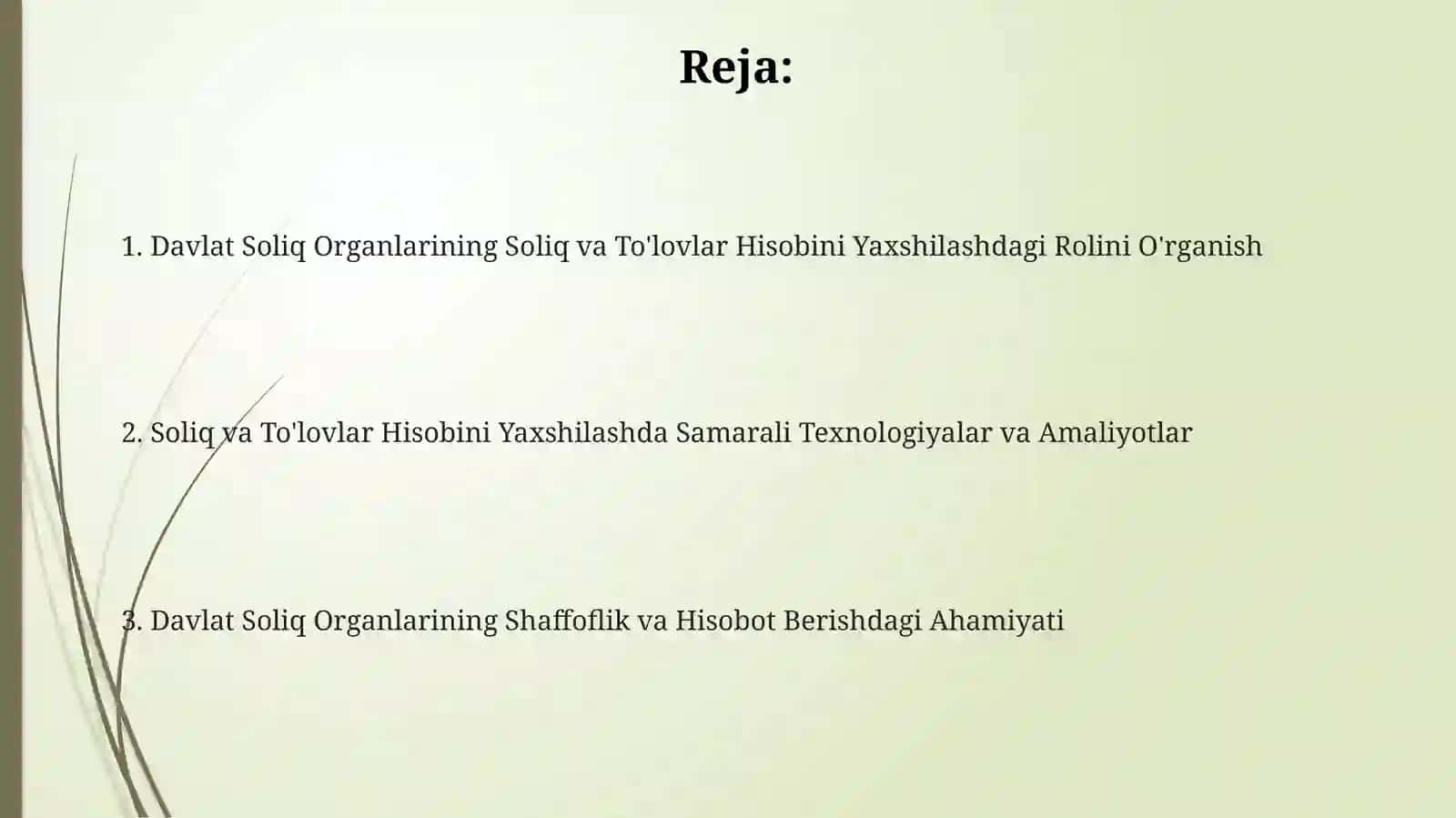 Reja:

1. Davlat Soliq Organlarining Soliq va To'lovlar Hisobini Yaxshilashdagi Rolini O'rganish

2. Soliq va To'lovlar Hisobini Yaxshilashda Samarali Texnologiyalar va Amaliyotlar

3. Davlat Soliq Organlarining Shaffoflik va Hisobot Berishdagi Ahamiyati